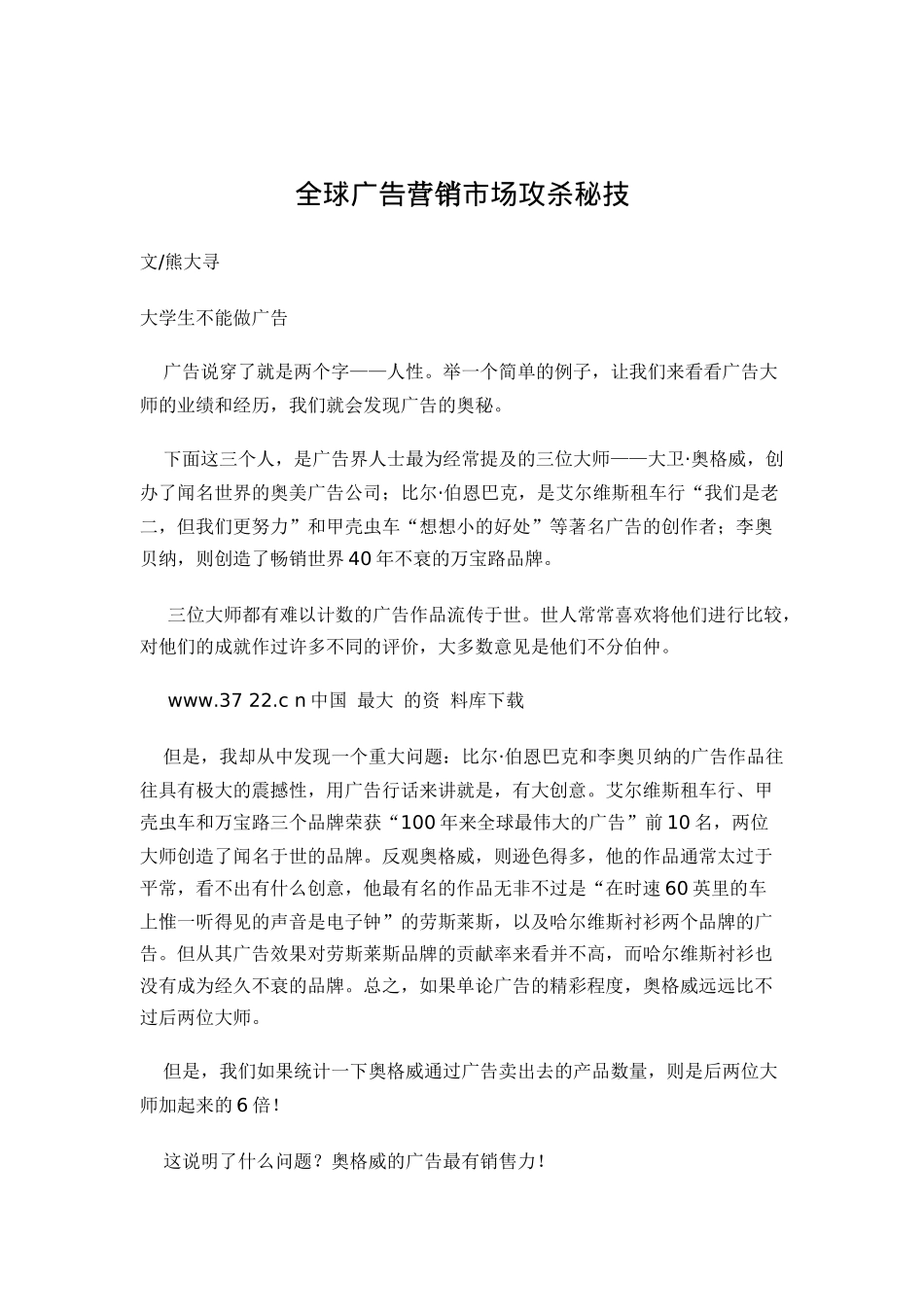 全球广告营销市场攻杀秘技

文/熊大寻

大学生不能做广告

广告说穿了就是两个字——人性。举一个简单的例子，让我们来看看广告大师的业绩和经历，我们就会发现广告的奥秘。

下面这三个人，是广告界人士最为经常提及的三位大师——大卫·奥格威，创办了闻名世界的奥美广告公司；比尔·伯恩巴克，是艾尔维斯租车行“我们是老二，但我们更努力”和甲壳虫车“想想小的好处”等著名广告的创作者；李奥贝纳，则创造了畅销世界40年不衰的万宝路品牌。

三位大师都有难以计数的广告作品流传于世。世人常常喜欢将他们进行比较，对他们的成就作过许多不同的评价，大多数意见是他们不分伯仲。

www.37 22.c n 中国 最大 的资 料库下载

但是，我却从中发现一个重大问题：比尔·伯恩巴克和李奥贝纳的广告作品往往具有极大的震撼性，用广告行话来讲就是，有大创意。艾尔维斯租车行、甲壳虫车和万宝路三个品牌荣获“100年来全球最伟大的广告”前10名，两位大师创造了闻名于世的品牌。反观奥格威，则逊色得多，他的作品通常太过于平常，看不出有什么创意，他最有名的作品无非不过是“在时速60英里的车上惟一听得见的声音是电子钟”的劳斯莱斯，以及哈尔维斯衬衫两个品牌的广告。但从其广告效果对劳斯莱斯品牌的贡献率来看并不高，而哈尔维斯衬衫也没有成为经久不衰的品牌。总之，如果单论广告的精彩程度，奥格威远远比不过后两位大师。

但是，我们如果统计一下奥格威通过广告卖出去的产品数量，则是后两位大师加起来的6倍！

这说明了什么问题？奥格威的广告最有销售力！